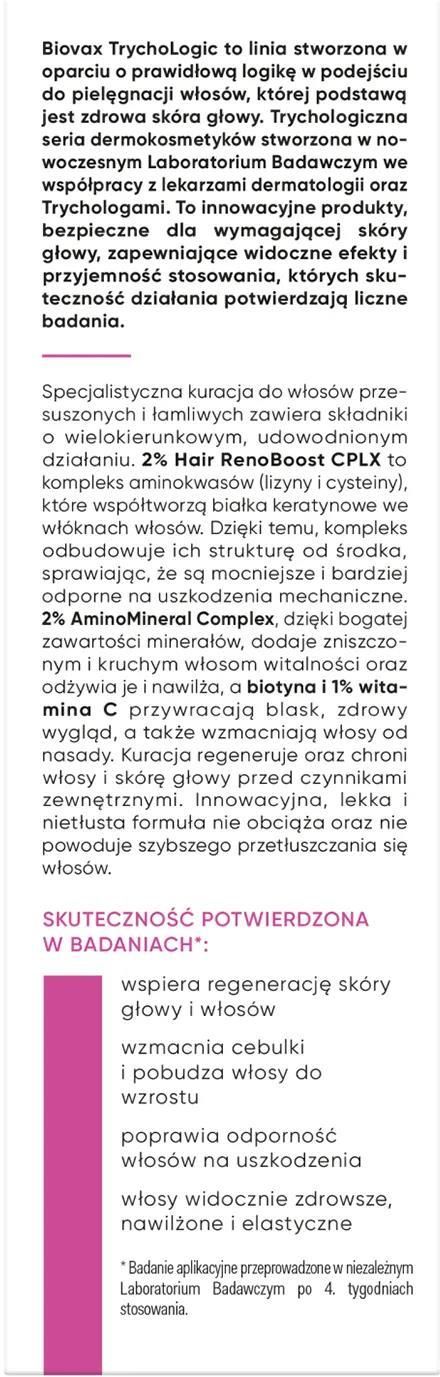 Biovax TrychoLogic to linia stworzona w oparciu o prawidłową logikę w podejściu do pielęgnacji włosów, której podstawą jest zdrowa skóra głowy. Trychologiczna seria dermokosmetyków stworzona w nowoczesnym Laboratorium Badawczym we współpracy z lekarzami dermatologii oraz Trychologami. To innowacyjne produkty, bezpieczne dla wymagającej skóry głowy, zapewniające widoczne efekty i przyjemność stosowania, których skuteczność działania potwierdzają liczne badania.

Specjalistyczna kuracja do włosów przesuszonych i łamliwych zawiera składniki o wielokierunkowym, udowodnionym działaniu. 2% Hair RenoBoost CPLX to kompleks aminokwasów (lizyny i cysteiny), które współtworzą białka keratynowe we włóknach włosów. Dzięki temu, kompleks odbudowuje ich strukturę od środka, sprawiając, że są mocniejsze i bardziej odporne na uszkodzenia mechaniczne. 2% AminoMineral Complex, dzięki bogatej zawartości minerałów, dodaje zniszczonym i kruchym włosom witalności oraz odżywia je i nawilża, a biotyna i 1% witamina C przywracają blask, zdrowy wygląd, a także wzmacniają włosy od nasady. Kuracja regeneruje oraz chroni włosy i skórę głowy przed czynnikami zewnętrznymi. Innowacyjna, lekka i nietłusta formuła nie obciąża oraz nie powoduje szybszego przetłuszczania się włosów.

SKUTECZNOŚĆ POTWIERDZONA W BADANIACH*:

wspiera regenerację skóry głowy i włosów

wzmacnia cebulki i pobudza włosy do wzrostu

poprawia odporność włosów na uszkodzenia

włosy widocznie zdrowsze, nawilżone i elastyczne

* Badanie aplikacyjne przeprowadzone w niezależnym Laboratorium Badawczym po 4. tygodniach stosowania.